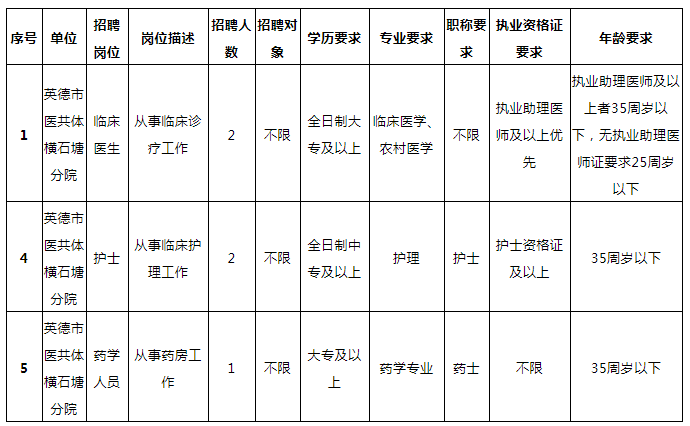 | 序号 | 单位 | 招聘岗位 | 岗位描述 | 招聘人数 | 招聘对象 | 学历要求 | 专业要求 | 职称要求 | 执业资格证要求 | 年龄要求 |
|---|---|---|---|---|---|---|---|---|---|---|
| 1 | 英德市医共体横石塘分院 | 临床医生 | 从事临床诊疗工作 | 2 | 不限 | 全日制大专及以上 | 临床医学、农村医学 | 不限 | 执业助理医师及以上优先 | 执业助理医师及以上者35周岁以下，无执业助理医师证要求25周岁以下 |
| 4 | 英德市医共体横石塘分院 | 护士 | 从事临床护理工作 | 2 | 不限 | 全日制中专及以上 | 护理 | 护士 | 护士资格证及以上 | 35周岁以下 |
| 5 | 英德市医共体横石塘分院 | 药学人员 | 从事药房工作 | 1 | 不限 | 大专及以上 | 药学专业 | 药士 | 不限 | 35周岁以下 |